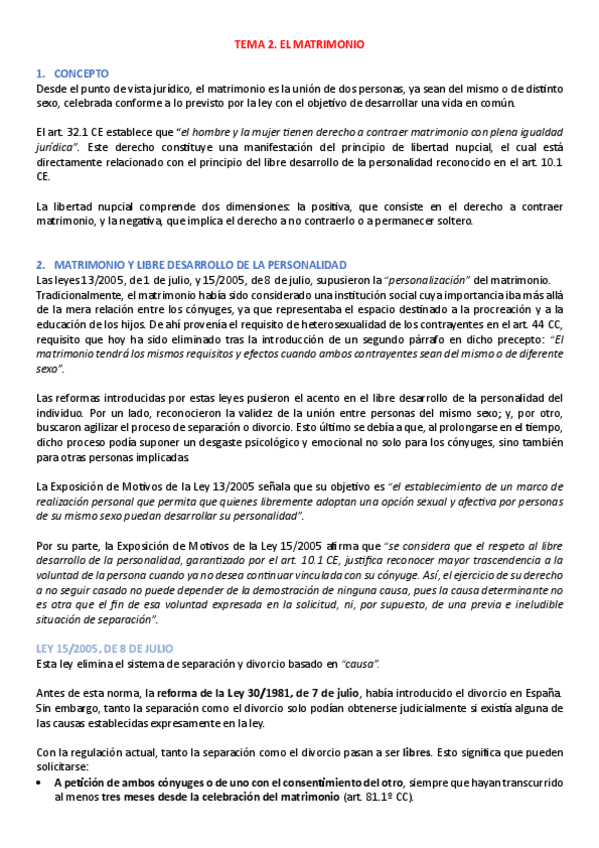 TEMA 2. EL MATRIMONIO

1. CONCEPTO
Desde el punto de vista jurídico, el matrimonio es la unión de dos personas, ya sean del mismo o de distinto sexo, celebrada conforme a lo previsto por la ley con el objetivo de desarrollar una vida en común.

El art. 32.1 CE establece que "el hombre y la mujer tienen derecho a contraer matrimonio con plena igualdad jurídica". Este derecho constituye una manifestación del principio de libertad nupcial, el cual está directamente relacionado con el principio del libre desarrollo de la personalidad reconocido en el art. 10.1 CE.

La libertad nupcial comprende dos dimensiones: la positiva, que consiste en el derecho a contraer matrimonio, y la negativa, que implica el derecho a no contraerlo o a permanecer soltero.

2. MATRIMONIO Y LIBRE DESARROLLO DE LA PERSONALIDAD
Las leyes 13/2005, de 1 de julio, y 15/2005, de 8 de julio, supusieron la "personalización" del matrimonio. Tradicionalmente, el matrimonio había sido considerado una institución social cuya importancia iba más allá de la mera relación entre los cónyuges, ya que representaba el espacio destinado a la procreación y a la educación de los hijos. De ahí provenía el requisito de heterosexualidad de los contrayentes en el art. 44 CC, requisito que hoy ha sido eliminado tras la introducción de un segundo párrafo en dicho precepto: "El matrimonio tendrá los mismos requisitos y efectos cuando ambos contrayentes sean del mismo o de diferente sexo".

Las reformas introducidas por estas leyes pusieron el acento en el libre desarrollo de la personalidad del individuo. Por un lado, reconocieron la validez de la unión entre personas del mismo sexo; y, por otro, buscaron agilizar el proceso de separación o divorcio. Esto último se debía a que, al prolongarse en el tiempo, dicho proceso podía suponer un desgaste psicológico y emocional no solo para los cónyuges, sino también para otras personas implicadas.

La Exposición de Motivos de la Ley 13/2005 señala que su objetivo es "el establecimiento de un marco de realización personal que permita que quienes libremente adoptan una opción sexual y afectiva por personas de su mismo sexo puedan desarrollar su personalidad".

Por su parte, la Exposición de Motivos de la Ley 15/2005 afirma que "se considera que el respeto al libre desarrollo de la personalidad, garantizado por el art. 10.1 CE, justifica reconocer mayor trascendencia a la voluntad de la persona cuando ya no desea continuar vinculada con su cónyuge. Así, el ejercicio de su derecho a no seguir casado no puede depender de la demostración de ninguna causa, pues la causa determinante no es otra que el fin de esa voluntad expresada en la solicitud, ni, por supuesto, de una previa e ineludible situación de separación".

LEY 15/2005, DE 8 DE JULIO
Esta ley elimina el sistema de separación y divorcio basado en "causa".

Antes de esta norma, la reforma de la Ley 30/1981, de 7 de julio, había introducido el divorcio en España. Sin embargo, tanto la separación como el divorcio solo podían obtenerse judicialmente si existía alguna de las causas establecidas expresamente en la ley.

Con la regulación actual, tanto la separación como el divorcio pasan a ser libres. Esto significa que pueden solicitarse:
• A petición de ambos cónyuges o de uno con el consentimiento del otro, siempre que hayan transcurrido al menos tres meses desde la celebración del matrimonio (art. 81.1º CC).